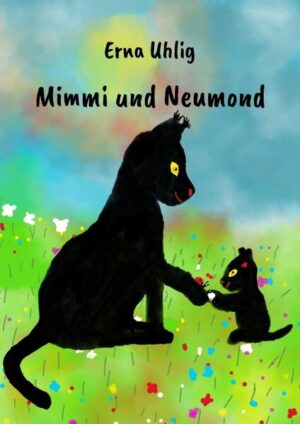 Erna Uhlig

Mimmi und Neumond